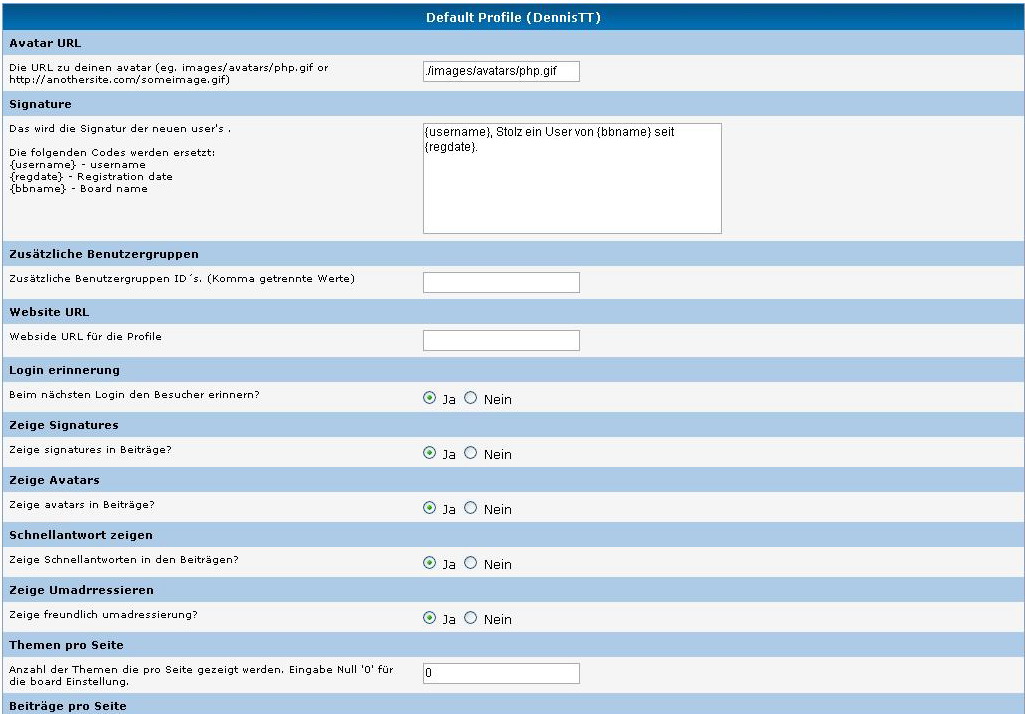 Default Profile (DennisTT)

Avatar URL

Die URL zu deinen avatar (eg. images/avatars/php.gif or http://anothersite.com/someimage.gif)

./images/avatars/php.gif

Signature

Das wird die Signatur der neuen user's .

Die folgenden Codes werden ersetzt:
{username} - username
{regdate} - Registration date
{bbname} - Board name

{username}, Stolz ein User von {bbname} seit {regdate}.

Zusätzliche Benutzergruppen

Zusätzliche Benutzergruppen ID´s. (Komma getrennte Werte)

Website URL

Webside URL für die Profile

Login erinnerung

Beim nächsten Login den Besucher erinnern?

Ja Nein

Zeige Signatures

Zeige signatures in Beiträge?

Ja Nein

Zeige Avatars

Zeige avatars in Beiträge?

Ja Nein

Schnellantwort zeigen

Zeige Schnellantworten in den Beiträgen?

Ja Nein

Zeige Umadrressieren

Zeige freundlich umadressierung?

Ja Nein

Themen pro Seite

Anzahl der Themen die pro Seite gezeigt werden. Eingabe Null '0' für die board Einstellung.

0

Beiträge pro Seite